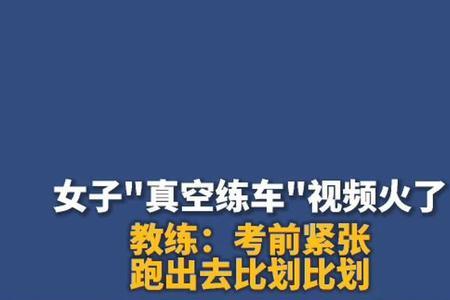 女子"真空练车"视频火了
教练：考前紧张
跑出去比划比划